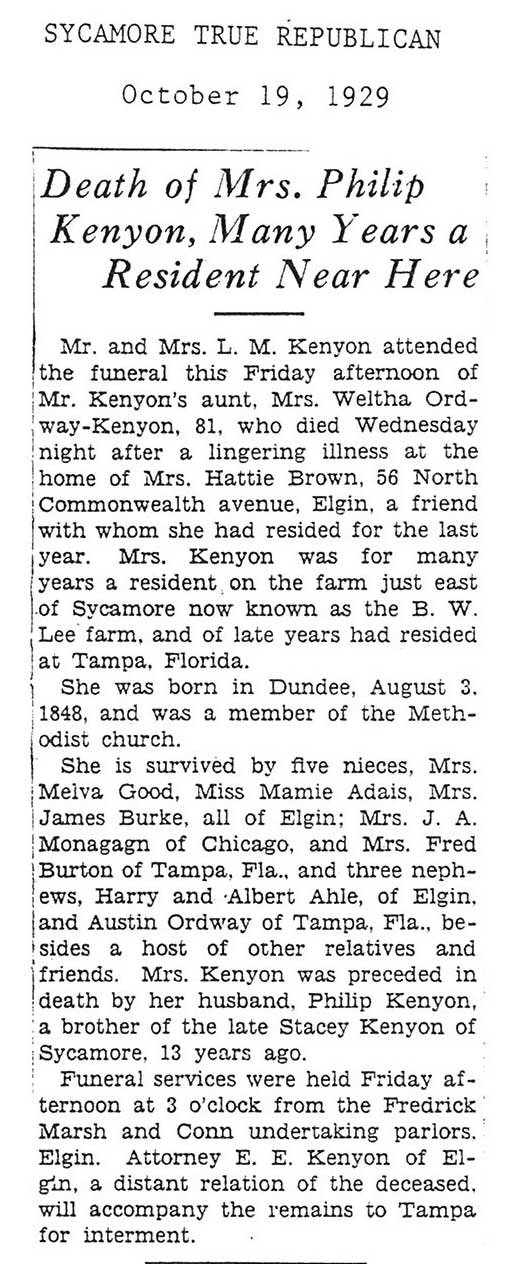 SYCAMORE TRUE REPUBLICAN

October 19, 1929

Death of Mrs. Philip Kenyon, Many Years a Resident Near Here

Mr. and Mrs. L. M. Kenyon attended the funeral this Friday afternoon of Mr. Kenyon's aunt, Mrs. Weltha Ordway-Kenyon, 81, who died Wednesday night after a lingering illness at the home of Mrs. Hattie Brown, 56 North Commonwealth avenue, Elgin, a friend with whom she had resided for the last year. Mrs. Kenyon was for many years a resident on the farm just east of Sycamore now known as the B. W. Lee farm, and of late years had resided at Tampa, Florida.

She was born in Dundee, August 3, 1848, and was a member of the Methodist church.

She is survived by five nieces, Mrs. Melva Good, Miss Mamie Adais, Mrs. James Burke, all of Elgin; Mrs. J. A. Monagagn of Chicago, and Mrs. Fred Burton of Tampa, Fla., and three nephews, Harry and Albert Ahle, of Elgin, and Austin Ordway of Tampa, Fla., besides a host of other relatives and friends. Mrs. Kenyon was preceded in death by her husband, Philip Kenyon, a brother of the late Stacey Kenyon of Sycamore, 13 years ago.

Funeral services were held Friday afternoon at 3 o'clock from the Fredrick Marsh and Conn undertaking parlors, Elgin. Attorney E. E. Kenyon of Elgin, a distant relation of the deceased, will accompany the remains to Tampa for interment.